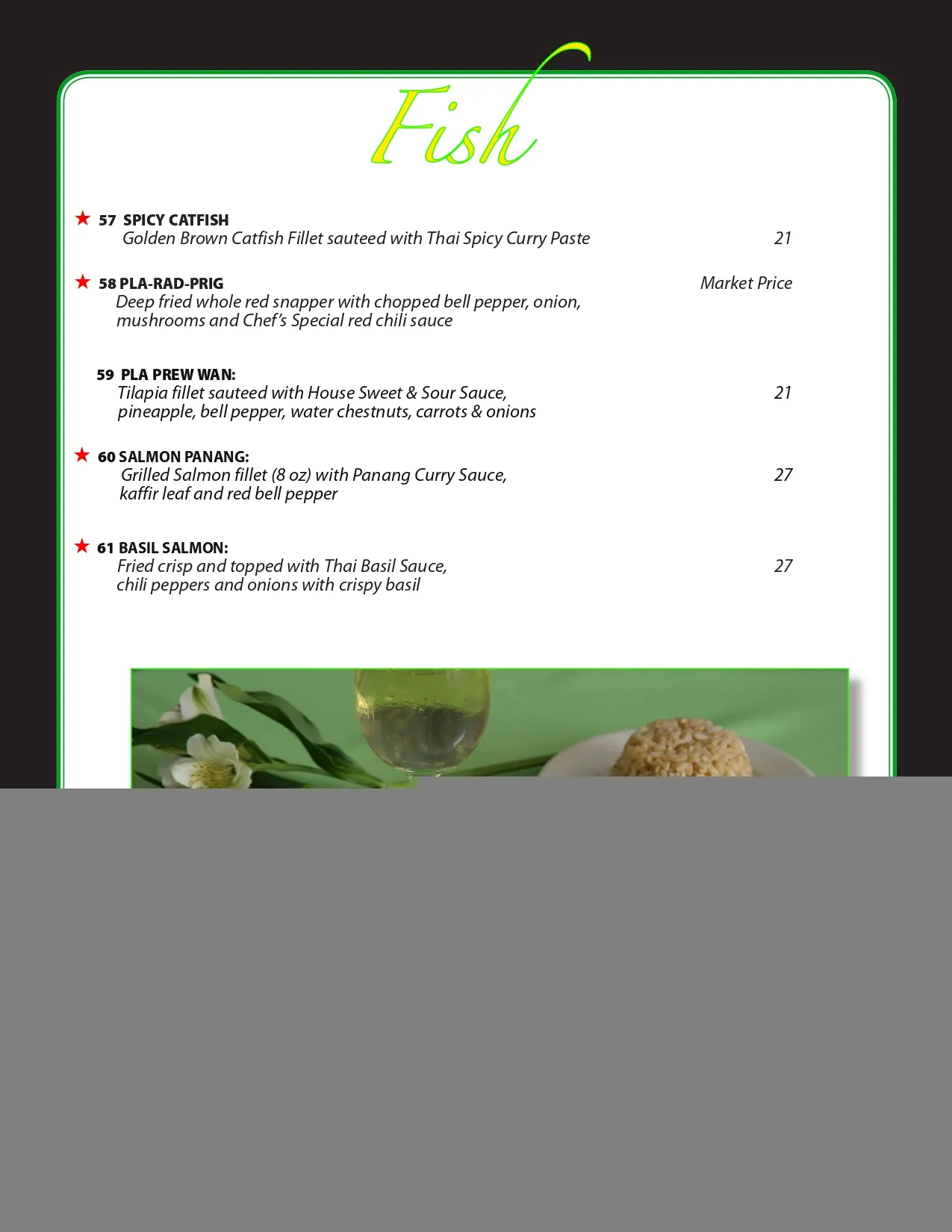 Fish

★ 57 SPICY CATFISH
Golden Brown Catfish Fillet sauteed with Thai Spicy Curry Paste 21

★ 58 PLA-RAD-PRIG Market Price
Deep fried whole red snapper with chopped bell pepper, onion, mushrooms and Chef's Special red chili sauce

59 PLA PREW WAN:
Tilapia fillet sauteed with House Sweet & Sour Sauce, pineapple, bell pepper, water chestnuts, carrots & onions 21

★ 60 SALMON PANANG:
Grilled Salmon fillet (8 oz) with Panang Curry Sauce, kaffir leaf and red bell pepper 27

★ 61 BASIL SALMON:
Fried crisp and topped with Thai Basil Sauce, chili peppers and onions with crispy basil 27